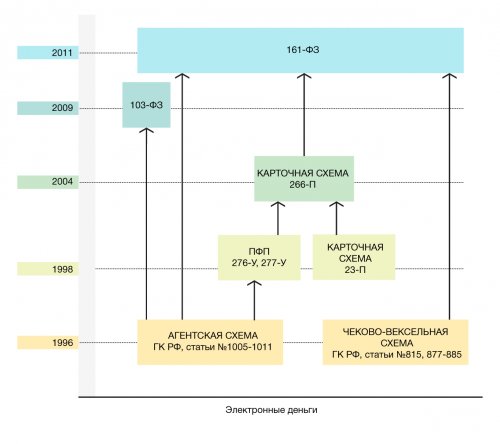 2011

161-ФЗ

2009

103-ФЗ

2004

КАРТОЧНАЯ СХЕМА
266-П

1998

ПФП
276-У, 277-У

КАРТОЧНАЯ
СХЕМА
23-П

1996

АГЕНТСКАЯ СХЕМА
ГК РФ, статьи №1005-1011

ЧЕКОВО-ВЕКСЕЛЬНАЯ
СХЕМА
ГК РФ, статьи №815, 877-885

Электронные деньги